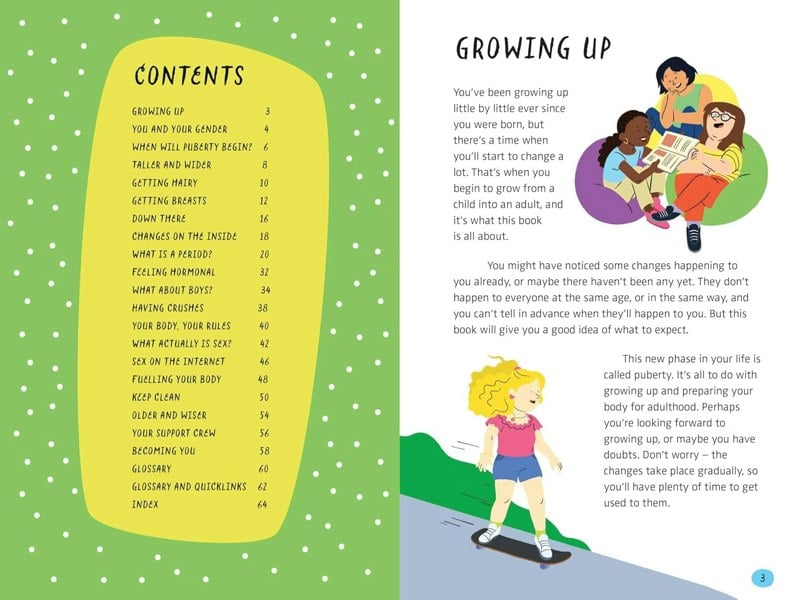 CONTENTS

| | |
|---|---|
| GROWING UP | 3 |
| YOU AND YOUR GENDER | 4 |
| WHEN WILL PUBERTY BEGIN? | 6 |
| TALLER AND WIDER | 8 |
| GETTING HAIRY | 10 |
| GETTING BREASTS | 12 |
| DOWN THERE | 16 |
| CHANGES ON THE INSIDE | 18 |
| WHAT IS A PERIOD? | 20 |
| FEELING HORMONAL | 32 |
| WHAT ABOUT BOYS? | 34 |
| HAVING CRUSHES | 38 |
| YOUR BODY, YOUR RULES | 40 |
| WHAT ACTUALLY IS SEX? | 42 |
| SEX ON THE INTERNET | 46 |
| FUELLING YOUR BODY | 48 |
| KEEP CLEAN | 50 |
| OLDER AND WISER | 54 |
| YOUR SUPPORT CREW | 56 |
| BECOMING YOU | 58 |
| GLOSSARY | 60 |
| GLOSSARY AND QUICKLINKS | 62 |
| INDEX | 64 |

GROWING UP

You've been growing up little by little ever since you were born, but there's a time when you'll start to change a lot. That's when you begin to grow from a child into an adult, and it's what this book is all about.

You might have noticed some changes happening to you already, or maybe there haven't been any yet. They don't happen to everyone at the same age, or in the same way, and you can't tell in advance when they'll happen to you. But this book will give you a good idea of what to expect.

This new phase in your life is called puberty. It's all to do with growing up and preparing your body for adulthood. Perhaps you're looking forward to growing up, or maybe you have doubts. Don't worry – the changes take place gradually, so you'll have plenty of time to get used to them.

3